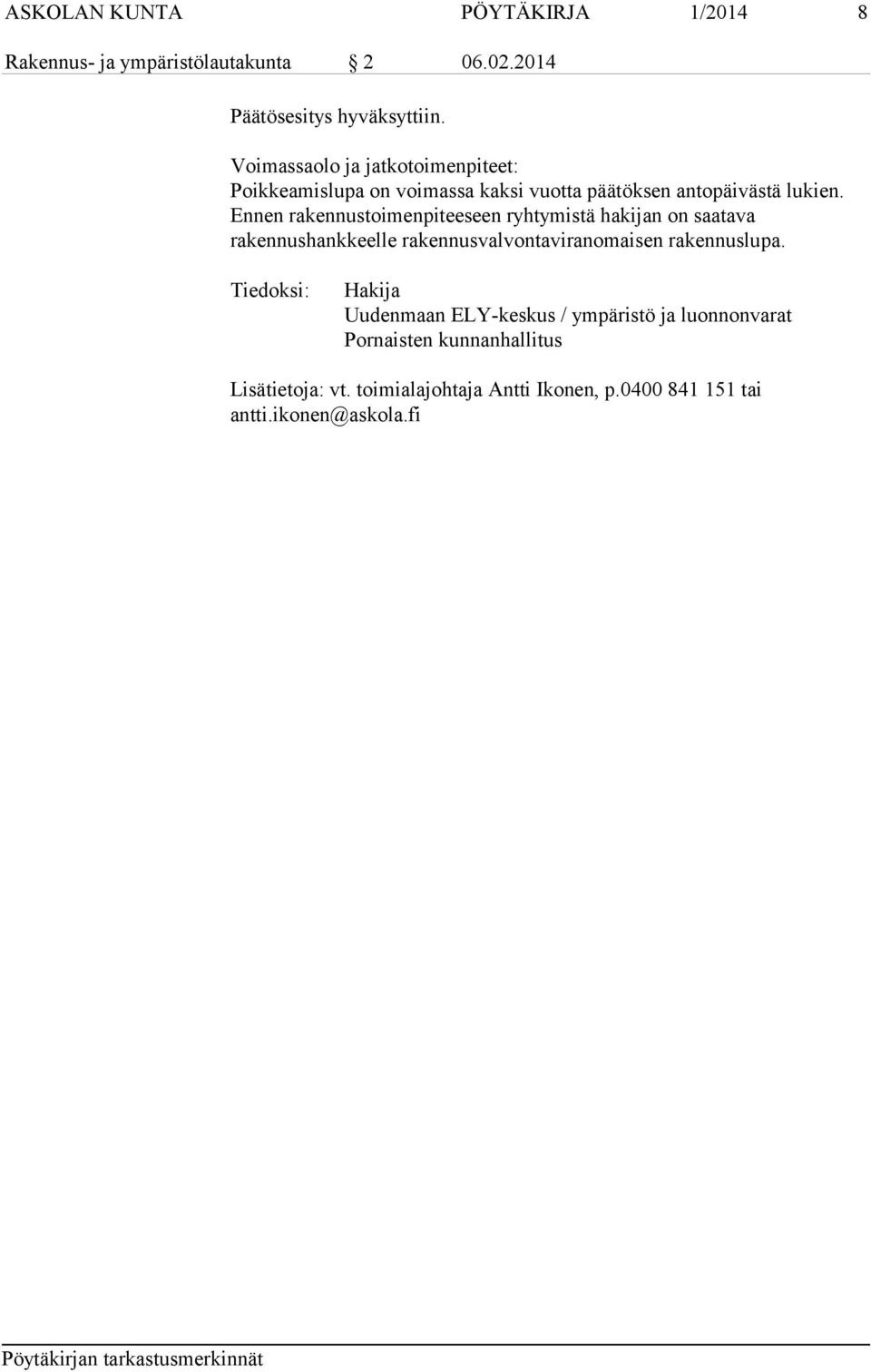 ASKOLAN KUNTA PÖYTÄKIRJA 1/2014 8

Rakennus- ja ympäristölautakunta § 2 06.02.2014

Päätösesitys hyväksyttiin.

Voimassaolo ja jatkotoimenpiteet:
Poikkeamislupa on voimassa kaksi vuotta päätöksen antopäivästä lukien. Ennen rakennustoimenpiteeseen ryhtymistä hakijan on saatava rakennushankkeelle rakennusvalvontaviranomaisen rakennuslupa.

Tiedoksi: Hakija
Uudenmaan ELY-keskus / ympäristö ja luonnonvarat
Pornaisten kunnanhallitus

Lisätietoja: vt. toimialajohtaja Antti Ikonen, p.0400 841 151 tai antti.ikonen@askola.fi

Pöytäkirjan tarkastusmerkinnät